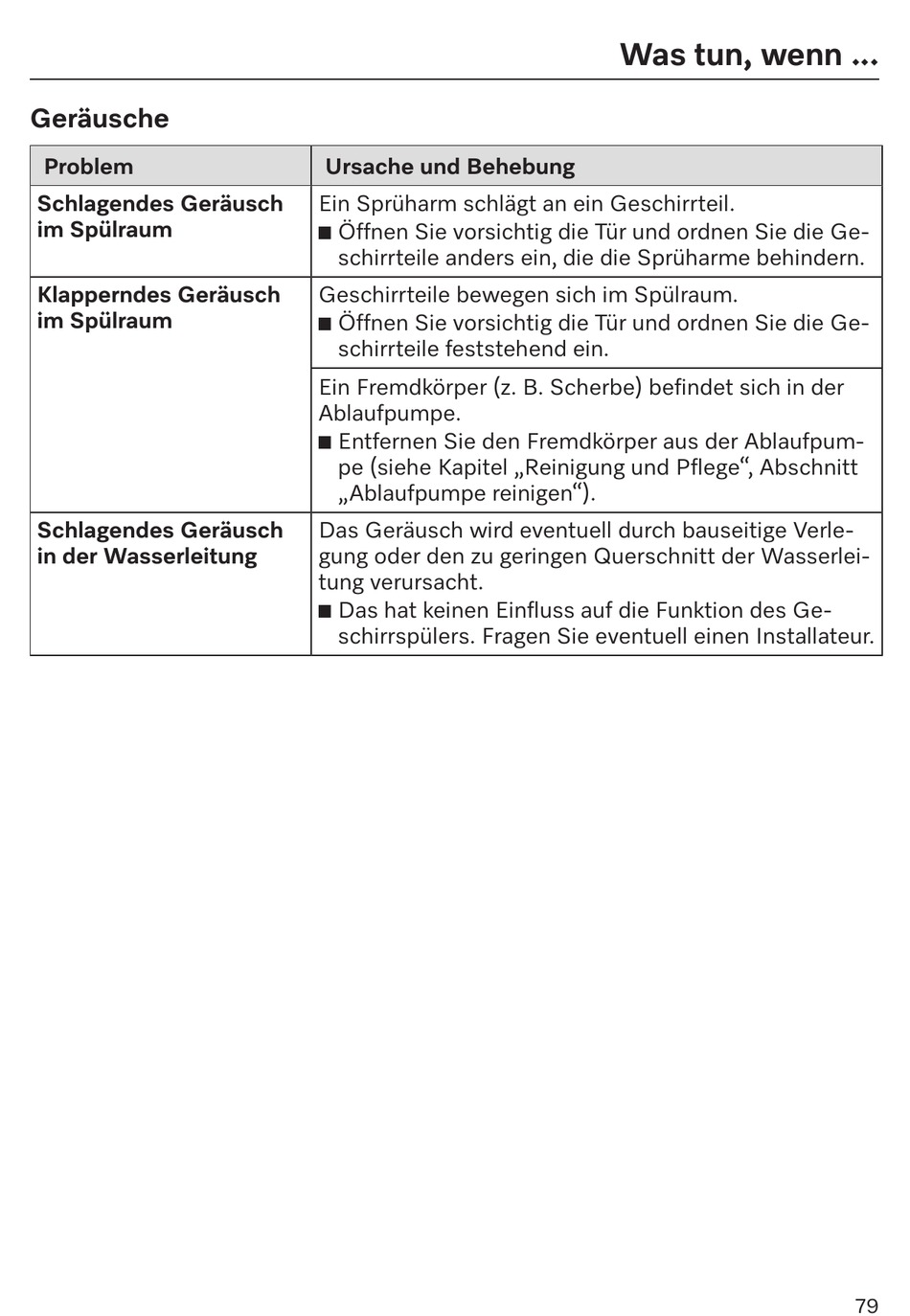 Was tun, wenn ...

Geräusche

| Problem | Ursache und Behebung |
|---|---|
| Schlagendes Geräusch im Spülraum | Ein Sprüharm schlägt an ein Geschirrteil. ■ Öffnen Sie vorsichtig die Tür und ordnen Sie die Geschirrteile anders ein, die die Sprüharme behindern. |
| Klapperndes Geräusch im Spülraum | Geschirrteile bewegen sich im Spülraum. ■ Öffnen Sie vorsichtig die Tür und ordnen Sie die Geschirrteile feststehend ein. |
| | Ein Fremdkörper (z. B. Scherbe) befindet sich in der Ablaufpumpe. ■ Entfernen Sie den Fremdkörper aus der Ablaufpumpe (siehe Kapitel „Reinigung und Pflege“, Abschnitt „Ablaufpumpe reinigen“). |
| Schlagendes Geräusch in der Wasserleitung | Das Geräusch wird eventuell durch bauseitige Verlegung oder den zu geringen Querschnitt der Wasserleitung verursacht. ■ Das hat keinen Einfluss auf die Funktion des Geschirrspülers. Fragen Sie eventuell einen Installateur. |

79